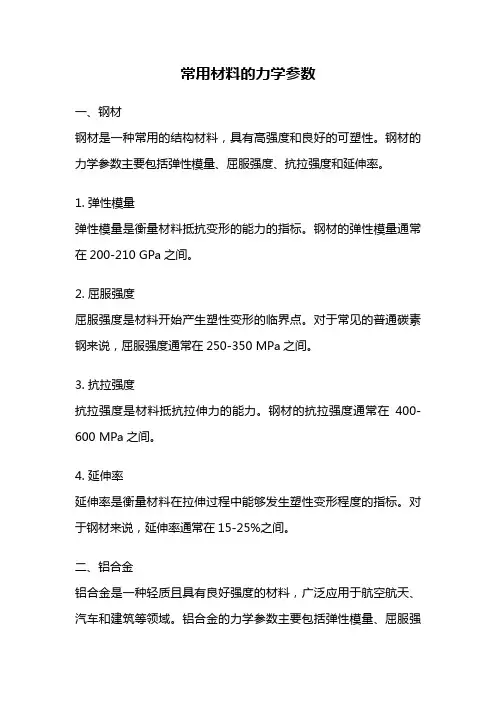 常用材料的力学参数

一、钢材

钢材是一种常用的结构材料，具有高强度和良好的可塑性。钢材的力学参数主要包括弹性模量、屈服强度、抗拉强度和延伸率。

1. 弹性模量

弹性模量是衡量材料抵抗变形的能力的指标。钢材的弹性模量通常在 200-210 GPa 之间。

2. 屈服强度

屈服强度是材料开始产生塑性变形的临界点。对于常见的普通碳素钢来说，屈服强度通常在 250-350 MPa 之间。

3. 抗拉强度

抗拉强度是材料抵抗拉伸力的能力。钢材的抗拉强度通常在 400-600 MPa 之间。

4. 延伸率

延伸率是衡量材料在拉伸过程中能够发生塑性变形程度的指标。对于钢材来说，延伸率通常在 15-25%之间。

二、铝合金

铝合金是一种轻质且具有良好强度的材料，广泛应用于航空航天、汽车和建筑等领域。铝合金的力学参数主要包括弹性模量、屈服强